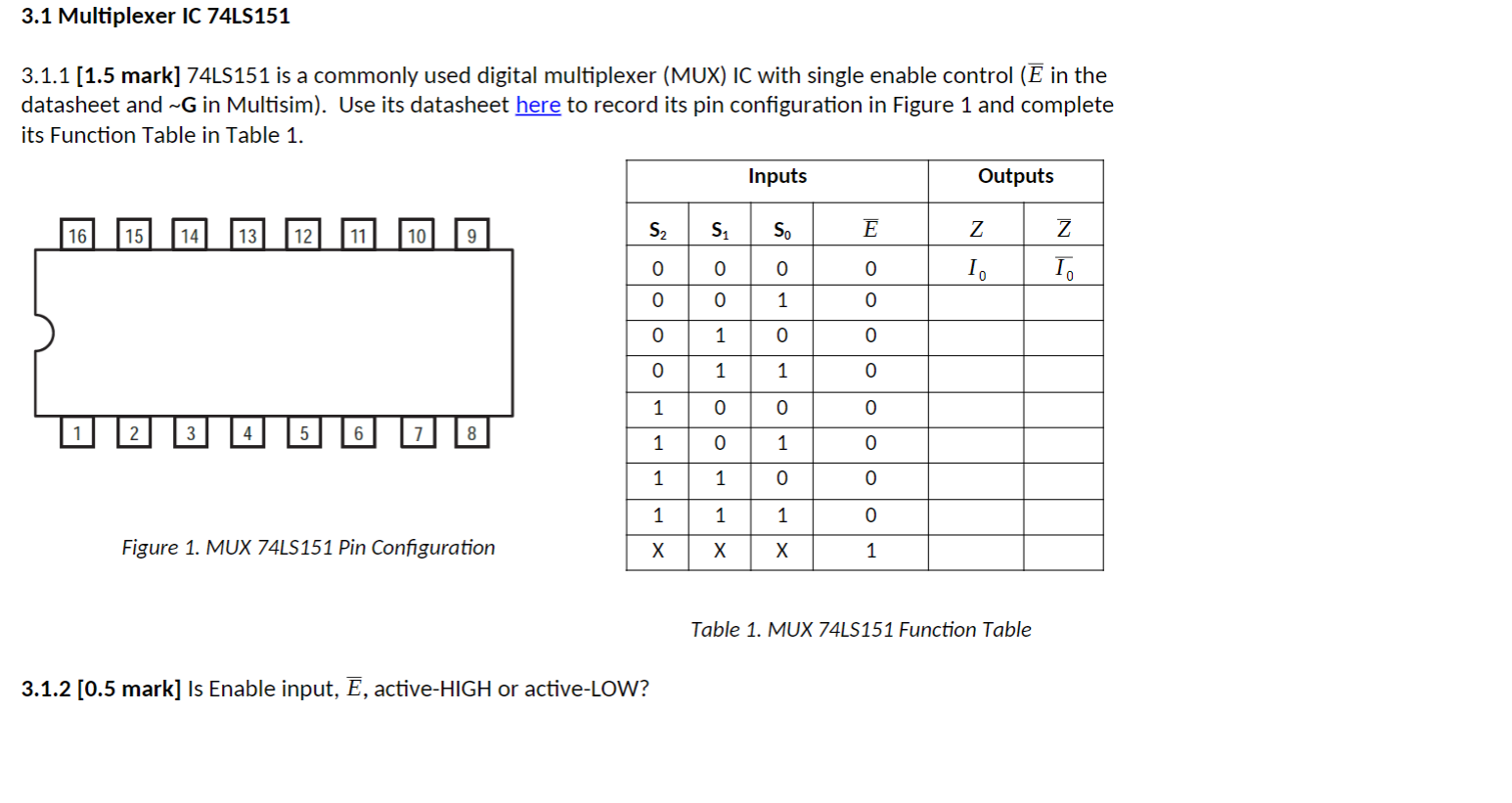 3.1 Multiplexer IC 74LS151

3.1.1 [1.5 mark] 74LS151 is a commonly used digital multiplexer (MUX) IC with single enable control ($\overline{E}$ in the datasheet and ~G in Multisim). Use its datasheet here to record its pin configuration in Figure 1 and complete its Function Table in Table 1.

16 15 14 13 12 11 10 9

1 2 3 4 5 6 7 8

Figure 1. MUX 74LS151 Pin Configuration

| Inputs | | | | Outputs | |
|---|---|---|---|---|---|
| $S_2$ | $S_1$ | $S_0$ | $\overline{E}$ | $Z$ | $\overline{Z}$ |
| 0 | 0 | 0 | 0 | $I_0$ | $\overline{I_0}$ |
| 0 | 0 | 1 | 0 | | |
| 0 | 1 | 0 | 0 | | |
| 0 | 1 | 1 | 0 | | |
| 1 | 0 | 0 | 0 | | |
| 1 | 0 | 1 | 0 | | |
| 1 | 1 | 0 | 0 | | |
| 1 | 1 | 1 | 0 | | |
| X | X | X | 1 | | |

Table 1. MUX 74LS151 Function Table

3.1.2 [0.5 mark] Is Enable input, $\overline{E}$, active-HIGH or active-LOW?